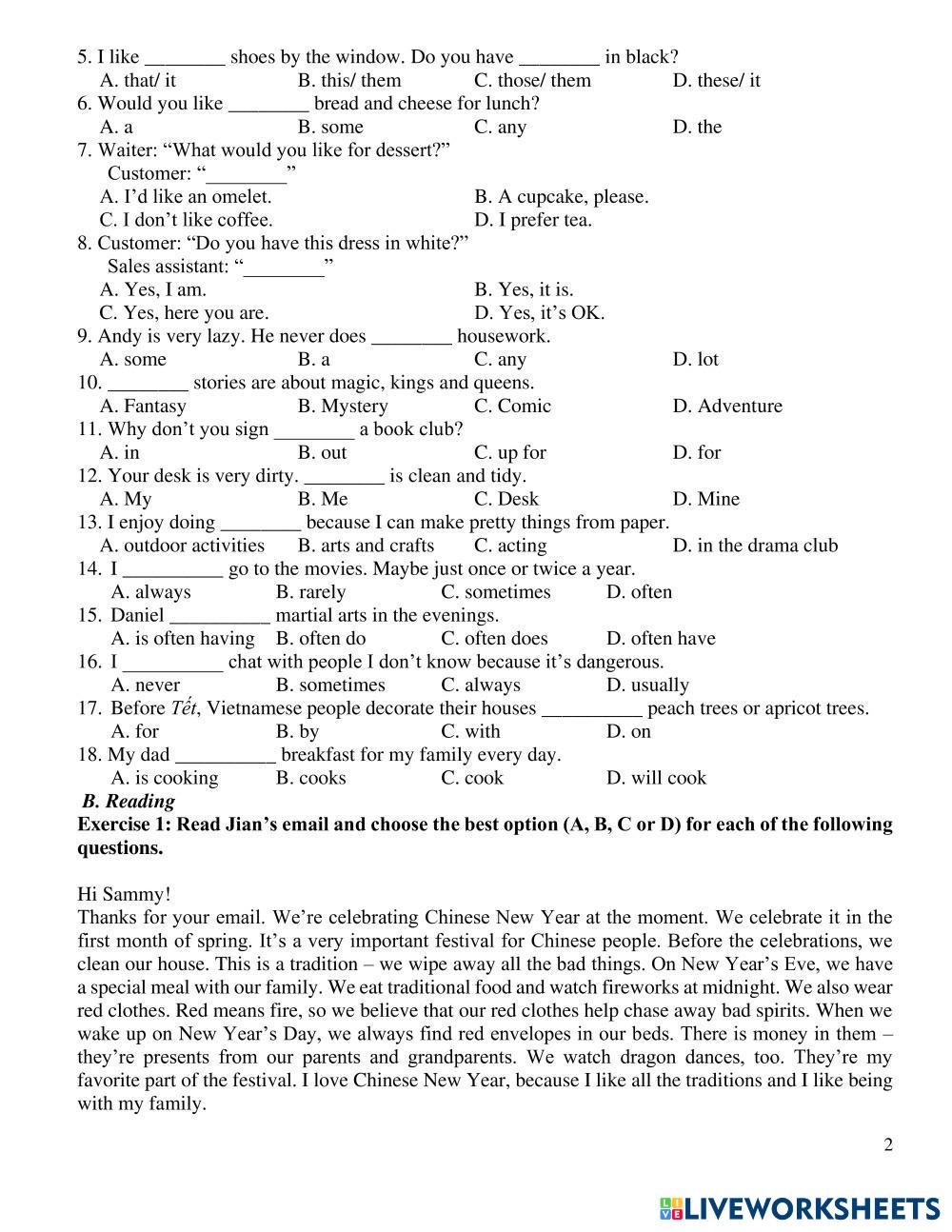 5. I like ________ shoes by the window. Do you have ________ in black?
A. that/ it B. this/ them C. those/ them D. these/ it
6. Would you like ________ bread and cheese for lunch?
A. a B. some C. any D. the
7. Waiter: “What would you like for dessert?”
Customer: “________”
A. I’d like an omelet. B. A cupcake, please.
C. I don’t like coffee. D. I prefer tea.
8. Customer: “Do you have this dress in white?”
Sales assistant: “________”
A. Yes, I am. B. Yes, it is.
C. Yes, here you are. D. Yes, it’s OK.
9. Andy is very lazy. He never does ________ housework.
A. some B. a C. any D. lot
10. ________ stories are about magic, kings and queens.
A. Fantasy B. Mystery C. Comic D. Adventure
11. Why don’t you sign ________ a book club?
A. in B. out C. up for D. for
12. Your desk is very dirty. ________ is clean and tidy.
A. My B. Me C. Desk D. Mine
13. I enjoy doing ________ because I can make pretty things from paper.
A. outdoor activities B. arts and crafts C. acting D. in the drama club
14. I __________ go to the movies. Maybe just once or twice a year.
A. always B. rarely C. sometimes D. often
15. Daniel __________ martial arts in the evenings.
A. is often having B. often do C. often does D. often have
16. I __________ chat with people I don’t know because it’s dangerous.
A. never B. sometimes C. always D. usually
17. Before Tết, Vietnamese people decorate their houses __________ peach trees or apricot trees.
A. for B. by C. with D. on
18. My dad __________ breakfast for my family every day.
A. is cooking B. cooks C. cook D. will cook
B. Reading
Exercise 1: Read Jian’s email and choose the best option (A, B, C or D) for each of the following questions.

Hi Sammy!
Thanks for your email. We’re celebrating Chinese New Year at the moment. We celebrate it in the first month of spring. It’s a very important festival for Chinese people. Before the celebrations, we clean our house. This is a tradition – we wipe away all the bad things. On New Year’s Eve, we have a special meal with our family. We eat traditional food and watch fireworks at midnight. We also wear red clothes. Red means fire, so we believe that our red clothes help chase away bad spirits. When we wake up on New Year’s Day, we always find red envelopes in our beds. There is money in them – they’re presents from our parents and grandparents. We watch dragon dances, too. They’re my favorite part of the festival. I love Chinese New Year, because I like all the traditions and I like being with my family.

2

LIVEWORKSHEETS